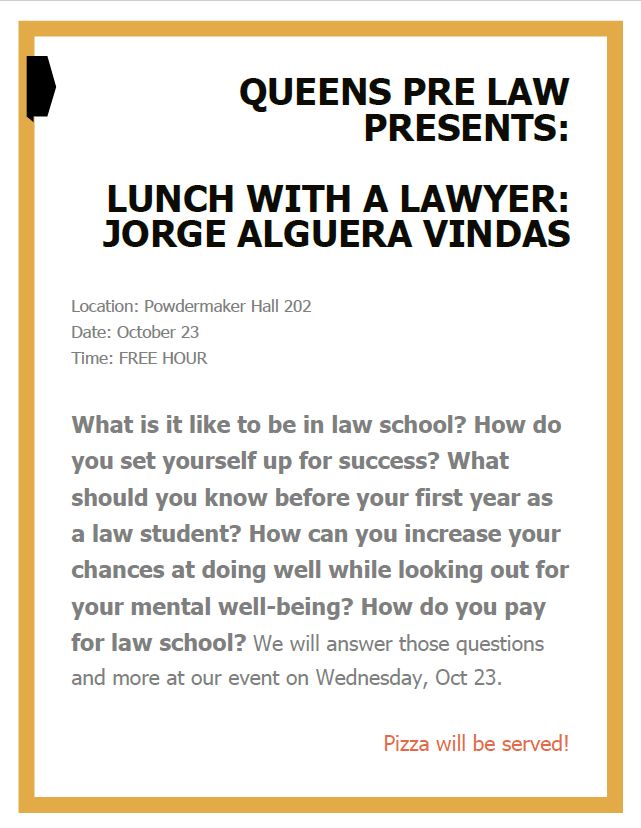 QUEENS PRE LAW PRESENTS:

LUNCH WITH A LAWYER: JORGE ALGUERA VINDAS

Location: Powdermaker Hall 202
Date: October 23
Time: FREE HOUR

What is it like to be in law school? How do you set yourself up for success? What should you know before your first year as a law student? How can you increase your chances at doing well while looking out for your mental well-being? How do you pay for law school? We will answer those questions and more at our event on Wednesday, Oct 23.

Pizza will be served!